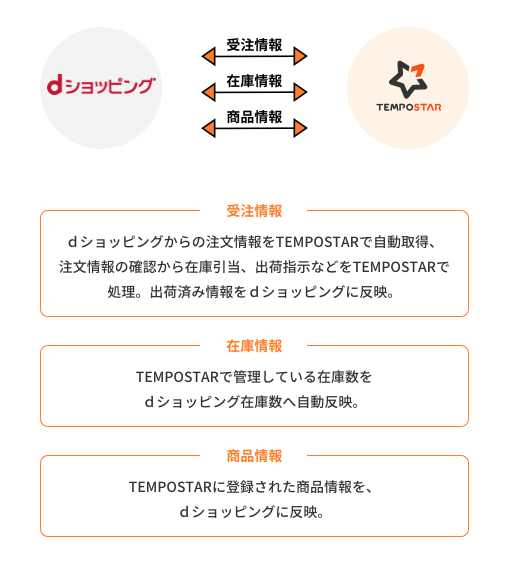 dショッピング

受注情報
在庫情報
商品情報

TEMPOSTAR

受注情報

ｄショッピングからの注文情報をTEMPOSTARで自動取得、注文情報の確認から在庫引当、出荷指示などをTEMPOSTARで処理。出荷済み情報をｄショッピングに反映。

在庫情報

TEMPOSTARで管理している在庫数をｄショッピング在庫数へ自動反映。

商品情報

TEMPOSTARに登録された商品情報を、ｄショッピングに反映。